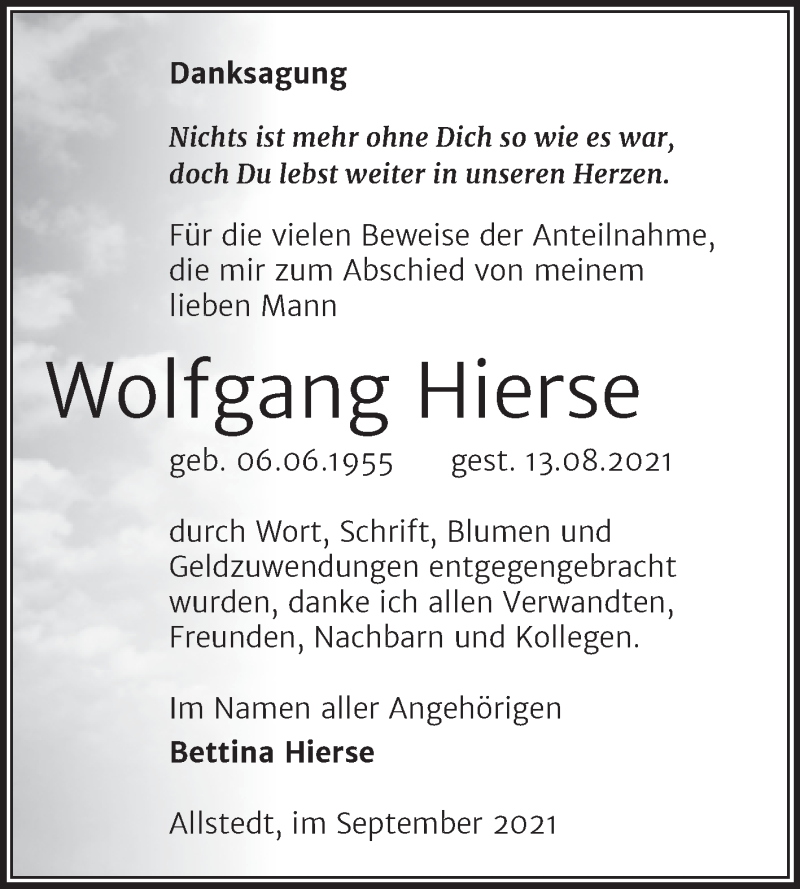 Danksagung

Nichts ist mehr ohne Dich so wie es war, doch Du lebst weiter in unseren Herzen.

Für die vielen Beweise der Anteilnahme, die mir zum Abschied von meinem lieben Mann

Wolfgang Hierse

geb. 06.06.1955 gest. 13.08.2021

durch Wort, Schrift, Blumen und Geldzuwendungen entgegengebracht wurden, danke ich allen Verwandten, Freunden, Nachbarn und Kollegen.

Im Namen aller Angehörigen
Bettina Hierse

Allstedt, im September 2021